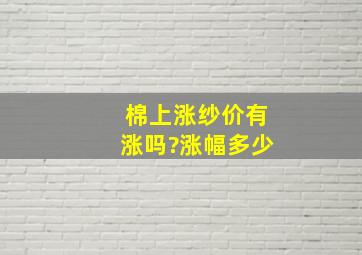 棉上涨纱价有涨吗?涨幅多少